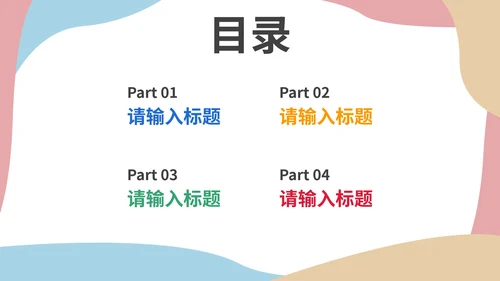 目录

Part 01
请输入标题

Part 02
请输入标题

Part 03
请输入标题

Part 04
请输入标题